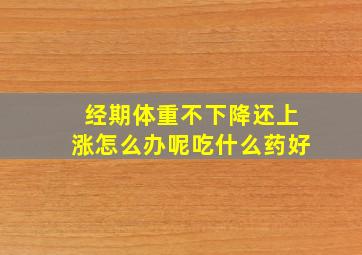 经期体重不下降还上涨怎么办呢吃什么药好